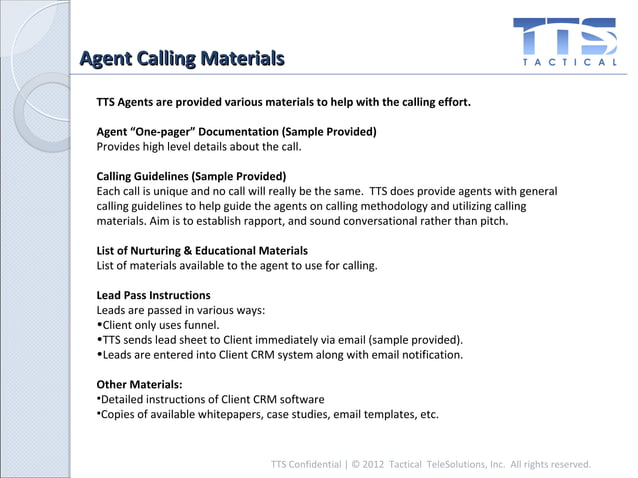 Agent Calling Materials

TTS
TACTICAL

TTS Agents are provided various materials to help with the calling effort.

Agent "One-pager" Documentation (Sample Provided)
Provides high level details about the call.

Calling Guidelines (Sample Provided)
Each call is unique and no call will really be the same. TTS does provide agents with general calling guidelines to help guide the agents on calling methodology and utilizing calling materials. Aim is to establish rapport, and sound conversational rather than pitch.

List of Nurturing & Educational Materials
List of materials available to the agent to use for calling.

Lead Pass Instructions
Leads are passed in various ways:
•Client only uses funnel.
•TTS sends lead sheet to Client immediately via email (sample provided).
•Leads are entered into Client CRM system along with email notification.

Other Materials:
•Detailed instructions of Client CRM software
•Copies of available whitepapers, case studies, email templates, etc.

TTS Confidential | © 2012 Tactical TeleSolutions, Inc. All rights reserved.